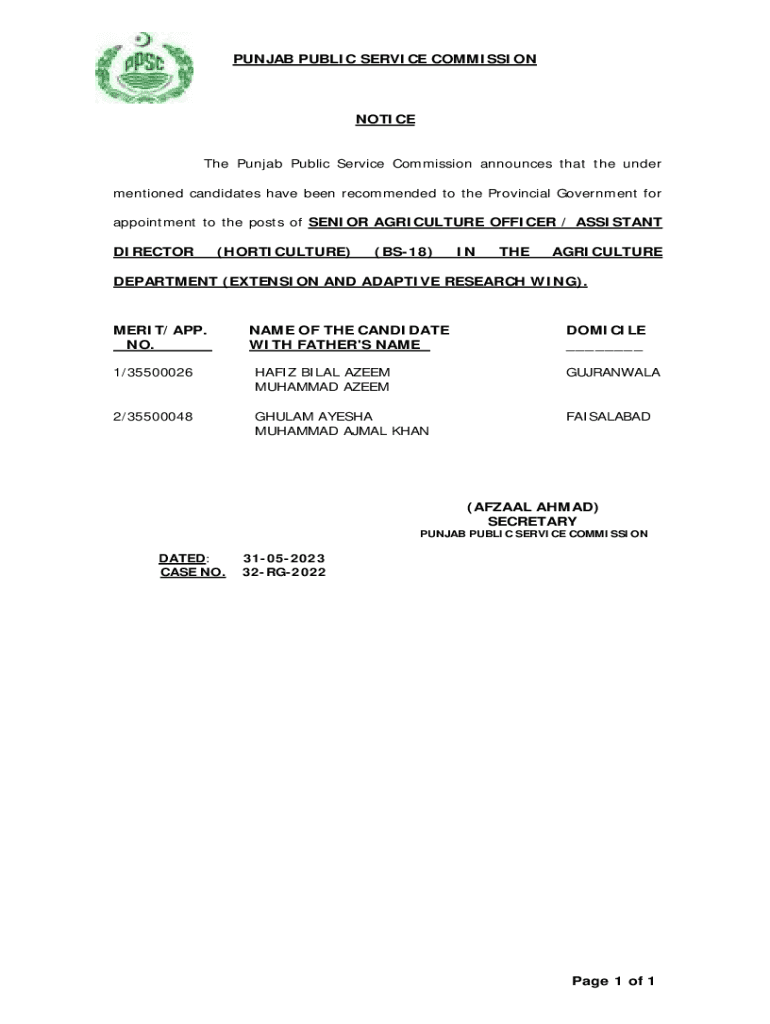 PPSC

PUNJAB PUBLIC SERVICE COMMISSION

NOTICE

The Punjab Public Service Commission announces that the under mentioned candidates have been recommended to the Provincial Government for appointment to the posts of SENIOR AGRICULTURE OFFICER / ASSISTANT DIRECTOR (HORTICULTURE) (BS-18) IN THE AGRICULTURE DEPARTMENT (EXTENSION AND ADAPTIVE RESEARCH WING).

| MERIT/ APP. NO. | NAME OF THE CANDIDATE WITH FATHER'S NAME | DOMICILE |
|---|---|---|
| 1/35500026 | HAFIZ BILAL AZEEM MUHAMMAD AZEEM | GUJRANWALA |
| 2/35500048 | GHULAM AYESHA MUHAMMAD AJMAL KHAN | FAISALABAD |

(AFZAAL AHMAD)
SECRETARY
PUNJAB PUBLIC SERVICE COMMISSION

DATED: 31-05-2023
CASE NO. 32-RG-2022

Page 1 of 1